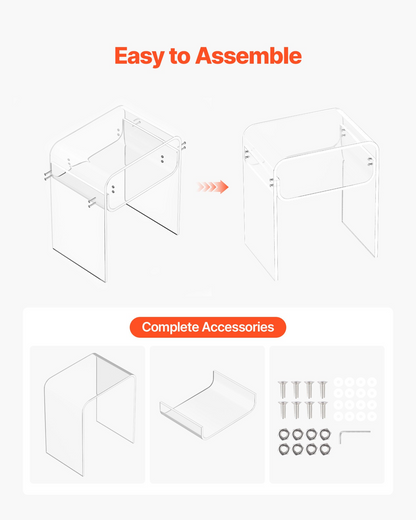 Easy to Assemble

Complete Accessories